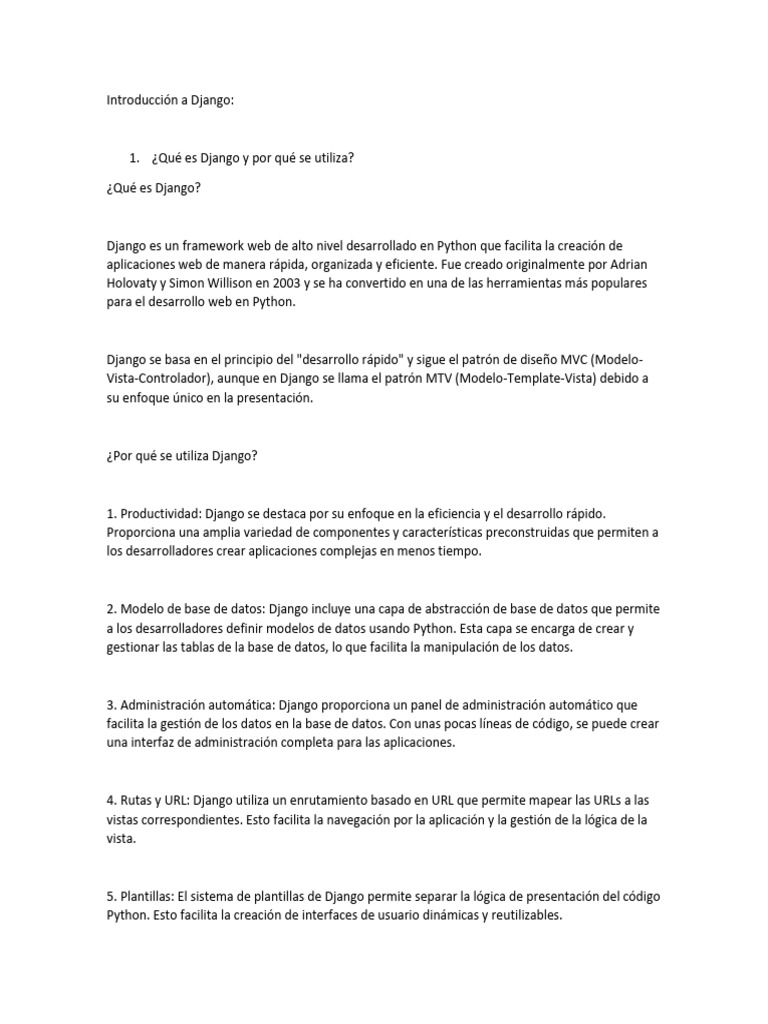 Introducción a Django:

1. ¿Qué es Django y por qué se utiliza?

¿Qué es Django?

Django es un framework web de alto nivel desarrollado en Python que facilita la creación de aplicaciones web de manera rápida, organizada y eficiente. Fue creado originalmente por Adrian Holovaty y Simon Willison en 2003 y se ha convertido en una de las herramientas más populares para el desarrollo web en Python.

Django se basa en el principio del "desarrollo rápido" y sigue el patrón de diseño MVC (Modelo-Vista-Controlador), aunque en Django se llama el patrón MTV (Modelo-Template-Vista) debido a su enfoque único en la presentación.

¿Por qué se utiliza Django?

1. Productividad: Django se destaca por su enfoque en la eficiencia y el desarrollo rápido. Proporciona una amplia variedad de componentes y características preconstruidas que permiten a los desarrolladores crear aplicaciones complejas en menos tiempo.

2. Modelo de base de datos: Django incluye una capa de abstracción de base de datos que permite a los desarrolladores definir modelos de datos usando Python. Esta capa se encarga de crear y gestionar las tablas de la base de datos, lo que facilita la manipulación de los datos.

3. Administración automática: Django proporciona un panel de administración automático que facilita la gestión de los datos en la base de datos. Con unas pocas líneas de código, se puede crear una interfaz de administración completa para las aplicaciones.

4. Rutas y URL: Django utiliza un enrutamiento basado en URL que permite mapear las URLs a las vistas correspondientes. Esto facilita la navegación por la aplicación y la gestión de la lógica de la vista.

5. Plantillas: El sistema de plantillas de Django permite separar la lógica de presentación del código Python. Esto facilita la creación de interfaces de usuario dinámicas y reutilizables.